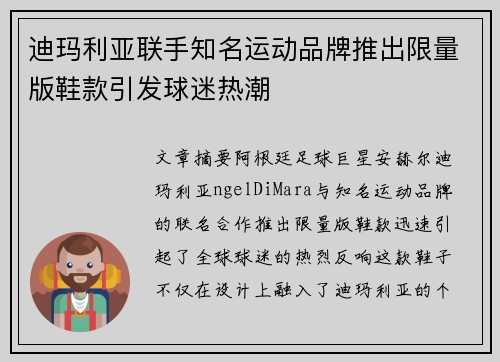 迪玛利亚联手知名运动品牌推出限量版鞋款引发球迷热潮

文章摘要阿根廷足球巨星安赫尔迪玛利亚ngelDiMara与知名运动品牌的联名合作推出限量版鞋款迅速引起了全球球迷的热烈反响这款鞋子不仅在设计上融入了迪玛利亚的个